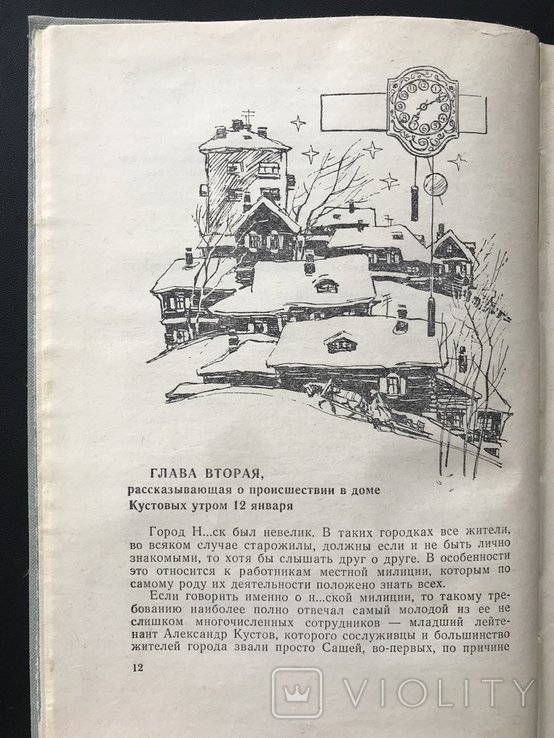 ГЛАВА ВТОРАЯ,
рассказывающая о происшествии в доме Кустовых утром 12 января

Город Н...ск был невелик. В таких городках все жители, во всяком случае старожилы, должны если и не быть лично знакомыми, то хотя бы слышать друг о друге. В особенности это относится к работникам местной милиции, которым по самому роду их деятельности положено знать всех.

Если говорить именно о н...ской милиции, то такому требованию наиболее полно отвечал самый молодой из ее не слишком многочисленных сотрудников — младший лейтенант Александр Кустов, которого сослуживцы и большинство жителей города звали просто Сашей, во-первых, по причине

12

VIOLITY